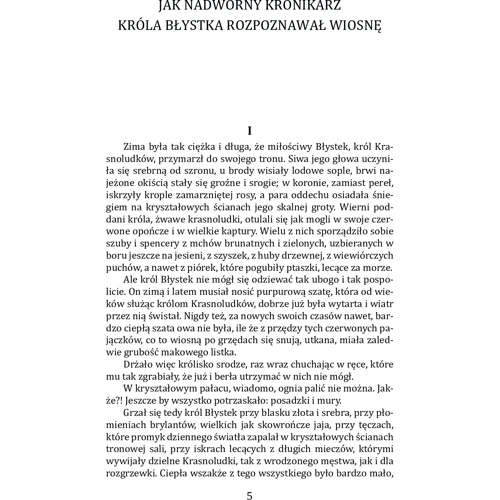 JAK NADWORNY KRONIKARZ
KRÓLA BŁYSTKA ROZPOZNAWAŁ WIOSNĘ

I

Zima była tak ciężka i długa, że miłościwy Błystek, król Krasnoludków, przymarzł do swojego tronu. Siwa jego głowa uczyniła się srebrną od szronu, u brody wisiały lodowe sople, brwi najeżone okiścią stały się groźne i srogie; w koronie, zamiast pereł, iskrzyły krople zamarzniętej rosy, a para oddechu osiadała śniegiem na kryształowych ścianach jego skalnej groty. Wierni poddani króla, żwawe krasnoludki, otulali się jak mogli w swoje czerwone opończe i w wielkie kaptury. Wielu z nich sporządziło sobie szuby i spencery z mchów brunatnych i zielonych, uzbieranych w boru jeszcze na jesieni, z szyszek, z huby drzewnej, z wiewiórczych puchów, a nawet z piórek, które pogubiły ptaszki, lecące za morze.

Ale król Błystek nie mógł się odziewać tak ubogo i tak pospolicie. On zimą i latem musiał nosić purpurową szatę, która od wieków służąc królom Krasnoludków, dobrze już była wytarta i wiatr przez nią świstał. Nigdy też, za nowych swoich czasów nawet, bardzo ciepłą szata owa nie była, ile że z przędzy tych czerwonych pajączków, co to wiosną po grzędach się snują, utkana, miała zaledwie grubość makowego listka.

Drżało więc królisko srodze, raz wraz chuchając w ręce, które mu tak zgrabiały, że już i berła utrzymać w nich nie mógł.

W kryształowym pałacu, wiadomo, ognia palić nie można. Jakże?! Jeszcze by wszystko potrzaskało: posadzki i mury.

Grzał się tedy król Błystek przy blasku złota i srebra, przy płomieniach brylantów, wielkich jak skowrończe jaja, przy tęczach, które promyk dziennego światła zapalał w kryształowych ścianach tronowej sali, przy iskrach lecących z długich mieczów, którymi wywijały dzielne Krasnoludki, tak z wrodzonego męstwa, jak i dla rozgrzewki. Ciepła wszakże z tego wszystkiego było bardzo mało,

5